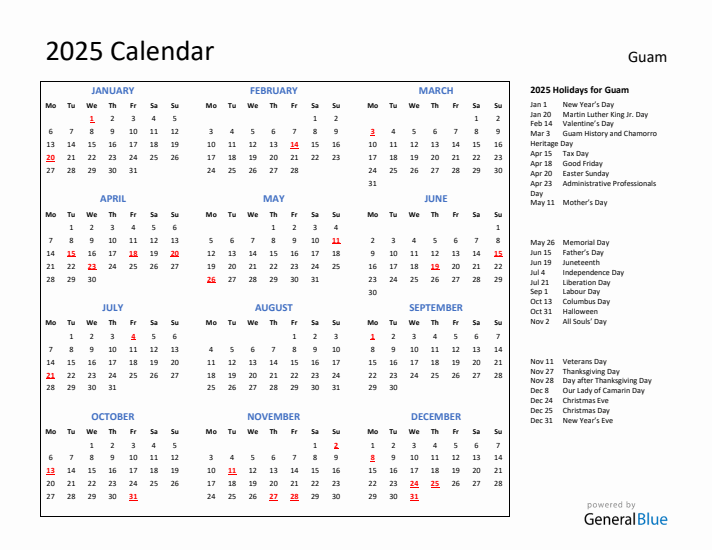 2025 Calendar

Guam

JANUARY

| Mo | Tu | We | Th | Fr | Sa | Su |
|---|---|---|---|---|---|---|
| | | 1 | 2 | 3 | 4 | 5 |
| 6 | 7 | 8 | 9 | 10 | 11 | 12 |
| 13 | 14 | 15 | 16 | 17 | 18 | 19 |
| 20 | 21 | 22 | 23 | 24 | 25 | 26 |
| 27 | 28 | 29 | 30 | 31 | | |

FEBRUARY

| Mo | Tu | We | Th | Fr | Sa | Su |
|---|---|---|---|---|---|---|
| | | | | | 1 | 2 |
| 3 | 4 | 5 | 6 | 7 | 8 | 9 |
| 10 | 11 | 12 | 13 | 14 | 15 | 16 |
| 17 | 18 | 19 | 20 | 21 | 22 | 23 |
| 24 | 25 | 26 | 27 | 28 | | |

MARCH

| Mo | Tu | We | Th | Fr | Sa | Su |
|---|---|---|---|---|---|---|
| | | | | | 1 | 2 |
| 3 | 4 | 5 | 6 | 7 | 8 | 9 |
| 10 | 11 | 12 | 13 | 14 | 15 | 16 |
| 17 | 18 | 19 | 20 | 21 | 22 | 23 |
| 24 | 25 | 26 | 27 | 28 | 29 | 30 |
| 31 | | | | | | |

APRIL

| Mo | Tu | We | Th | Fr | Sa | Su |
|---|---|---|---|---|---|---|
| | 1 | 2 | 3 | 4 | 5 | 6 |
| 7 | 8 | 9 | 10 | 11 | 12 | 13 |
| 14 | 15 | 16 | 17 | 18 | 19 | 20 |
| 21 | 22 | 23 | 24 | 25 | 26 | 27 |
| 28 | 29 | 30 | | | | |

MAY

| Mo | Tu | We | Th | Fr | Sa | Su |
|---|---|---|---|---|---|---|
| | | | 1 | 2 | 3 | 4 |
| 5 | 6 | 7 | 8 | 9 | 10 | 11 |
| 12 | 13 | 14 | 15 | 16 | 17 | 18 |
| 19 | 20 | 21 | 22 | 23 | 24 | 25 |
| 26 | 27 | 28 | 29 | 30 | 31 | |

JUNE

| Mo | Tu | We | Th | Fr | Sa | Su |
|---|---|---|---|---|---|---|
| | | | | | | 1 |
| 2 | 3 | 4 | 5 | 6 | 7 | 8 |
| 9 | 10 | 11 | 12 | 13 | 14 | 15 |
| 16 | 17 | 18 | 19 | 20 | 21 | 22 |
| 23 | 24 | 25 | 26 | 27 | 28 | 29 |
| 30 | | | | | | |

JULY

| Mo | Tu | We | Th | Fr | Sa | Su |
|---|---|---|---|---|---|---|
| | 1 | 2 | 3 | 4 | 5 | 6 |
| 7 | 8 | 9 | 10 | 11 | 12 | 13 |
| 14 | 15 | 16 | 17 | 18 | 19 | 20 |
| 21 | 22 | 23 | 24 | 25 | 26 | 27 |
| 28 | 29 | 30 | 31 | | | |

AUGUST

| Mo | Tu | We | Th | Fr | Sa | Su |
|---|---|---|---|---|---|---|
| | | | | 1 | 2 | 3 |
| 4 | 5 | 6 | 7 | 8 | 9 | 10 |
| 11 | 12 | 13 | 14 | 15 | 16 | 17 |
| 18 | 19 | 20 | 21 | 22 | 23 | 24 |
| 25 | 26 | 27 | 28 | 29 | 30 | 31 |

SEPTEMBER

| Mo | Tu | We | Th | Fr | Sa | Su |
|---|---|---|---|---|---|---|
| 1 | 2 | 3 | 4 | 5 | 6 | 7 |
| 8 | 9 | 10 | 11 | 12 | 13 | 14 |
| 15 | 16 | 17 | 18 | 19 | 20 | 21 |
| 22 | 23 | 24 | 25 | 26 | 27 | 28 |
| 29 | 30 | | | | | |

OCTOBER

| Mo | Tu | We | Th | Fr | Sa | Su |
|---|---|---|---|---|---|---|
| | | 1 | 2 | 3 | 4 | 5 |
| 6 | 7 | 8 | 9 | 10 | 11 | 12 |
| 13 | 14 | 15 | 16 | 17 | 18 | 19 |
| 20 | 21 | 22 | 23 | 24 | 25 | 26 |
| 27 | 28 | 29 | 30 | 31 | | |

NOVEMBER

| Mo | Tu | We | Th | Fr | Sa | Su |
|---|---|---|---|---|---|---|
| | | | | | 1 | 2 |
| 3 | 4 | 5 | 6 | 7 | 8 | 9 |
| 10 | 11 | 12 | 13 | 14 | 15 | 16 |
| 17 | 18 | 19 | 20 | 21 | 22 | 23 |
| 24 | 25 | 26 | 27 | 28 | 29 | 30 |

DECEMBER

| Mo | Tu | We | Th | Fr | Sa | Su |
|---|---|---|---|---|---|---|
| 1 | 2 | 3 | 4 | 5 | 6 | 7 |
| 8 | 9 | 10 | 11 | 12 | 13 | 14 |
| 15 | 16 | 17 | 18 | 19 | 20 | 21 |
| 22 | 23 | 24 | 25 | 26 | 27 | 28 |
| 29 | 30 | 31 | | | | |

2025 Holidays for Guam

Jan 1 New Year's Day
Jan 20 Martin Luther King Jr. Day
Feb 14 Valentine's Day
Mar 3 Guam History and Chamorro Heritage Day
Apr 15 Tax Day
Apr 18 Good Friday
Apr 20 Easter Sunday
Apr 23 Administrative Professionals Day
May 11 Mother's Day

May 26 Memorial Day
Jun 15 Father's Day
Jun 19 Juneteenth
Jul 4 Independence Day
Jul 21 Liberation Day
Sep 1 Labour Day
Oct 13 Columbus Day
Oct 31 Halloween
Nov 2 All Souls' Day

Nov 11 Veterans Day
Nov 27 Thanksgiving Day
Nov 28 Day after Thanksgiving Day
Dec 8 Our Lady of Camarin Day
Dec 24 Christmas Eve
Dec 25 Christmas Day
Dec 31 New Year's Eve

powered by
GeneralBlue